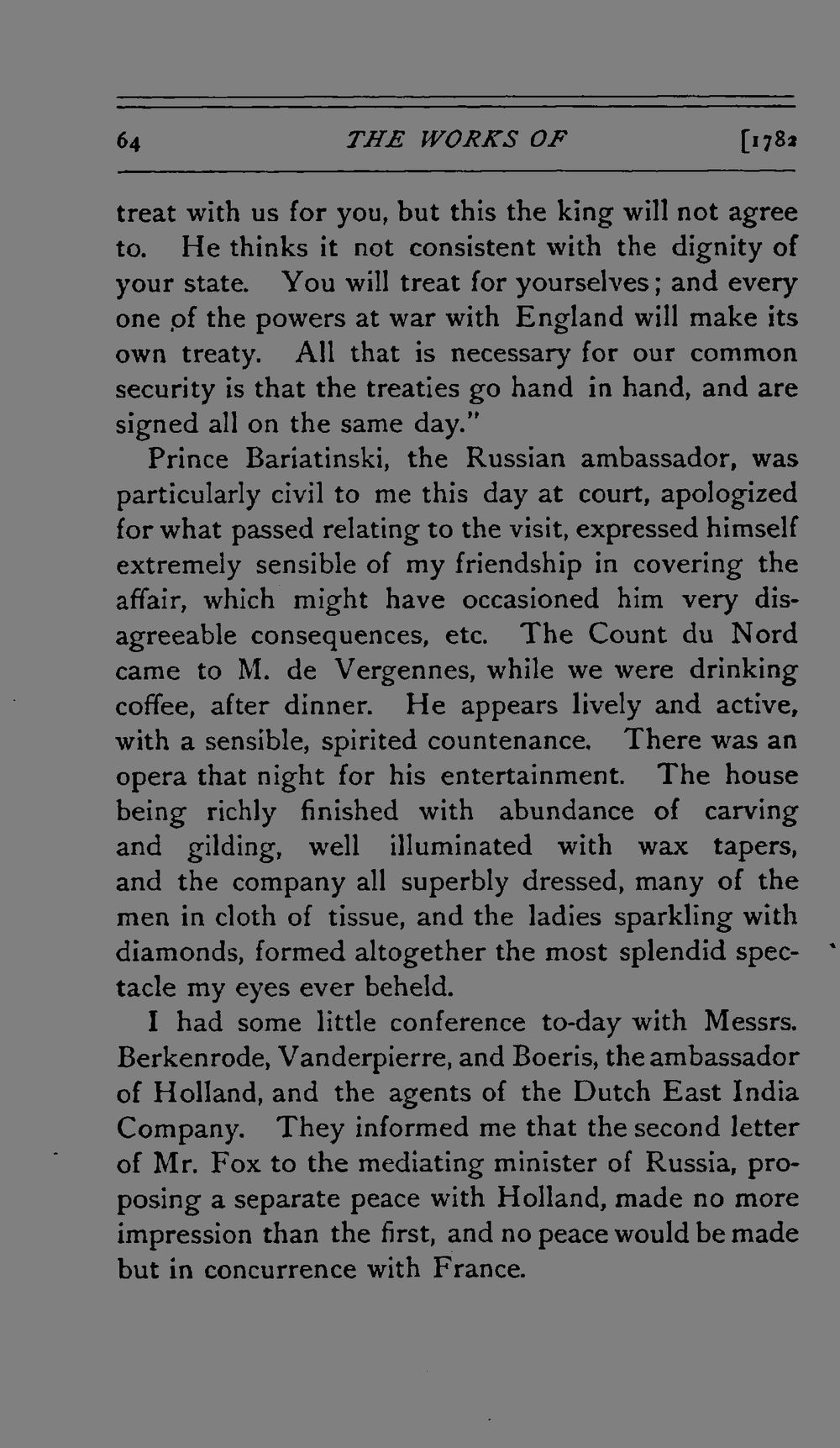 64 THE WORKS OF [1782

treat with us for you, but this the king will not agree to. He thinks it not consistent with the dignity of your state. You will treat for yourselves; and every one of the powers at war with England will make its own treaty. All that is necessary for our common security is that the treaties go hand in hand, and are signed all on the same day."

Prince Bariatinski, the Russian ambassador, was particularly civil to me this day at court, apologized for what passed relating to the visit, expressed himself extremely sensible of my friendship in covering the affair, which might have occasioned him very disagreeable consequences, etc. The Count du Nord came to M. de Vergennes, while we were drinking coffee, after dinner. He appears lively and active, with a sensible, spirited countenance. There was an opera that night for his entertainment. The house being richly finished with abundance of carving and gilding, well illuminated with wax tapers, and the company all superbly dressed, many of the men in cloth of tissue, and the ladies sparkling with diamonds, formed altogether the most splendid spectacle my eyes ever beheld.

I had some little conference to-day with Messrs. Berkenrode, Vanderpierre, and Boeris, the ambassador of Holland, and the agents of the Dutch East India Company. They informed me that the second letter of Mr. Fox to the mediating minister of Russia, proposing a separate peace with Holland, made no more impression than the first, and no peace would be made but in concurrence with France.